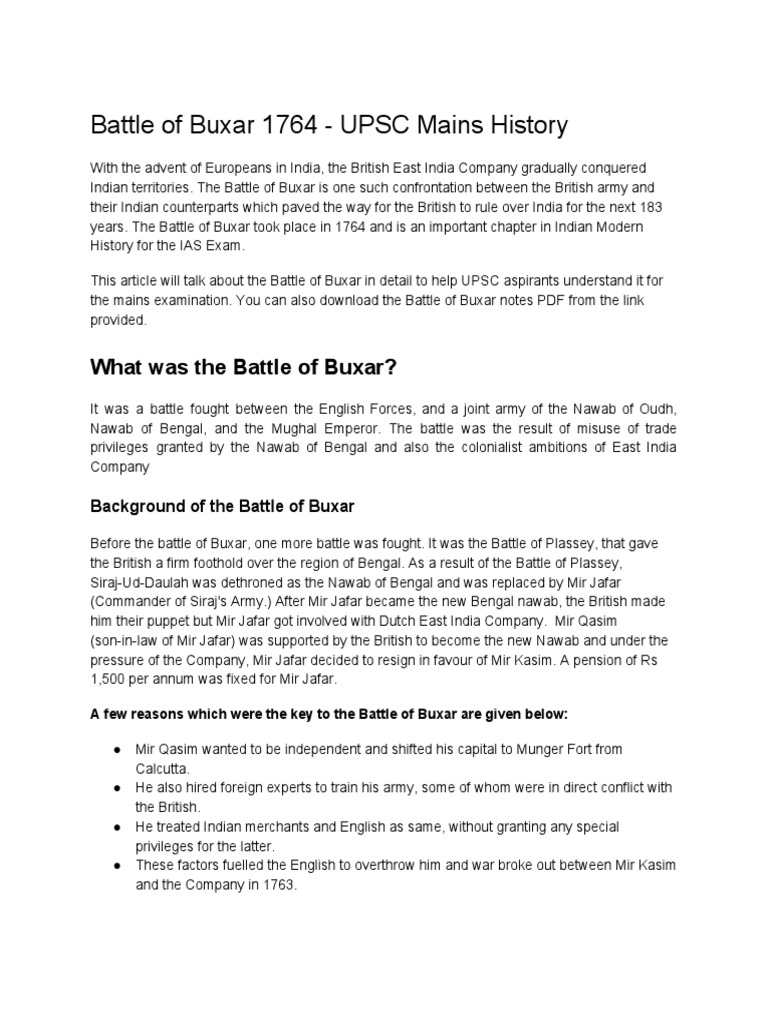 Battle of Buxar 1764 - UPSC Mains History

With the advent of Europeans in India, the British East India Company gradually conquered Indian territories. The Battle of Buxar is one such confrontation between the British army and their Indian counterparts which paved the way for the British to rule over India for the next 183 years. The Battle of Buxar took place in 1764 and is an important chapter in Indian Modern History for the IAS Exam.

This article will talk about the Battle of Buxar in detail to help UPSC aspirants understand it for the mains examination. You can also download the Battle of Buxar notes PDF from the link provided.

What was the Battle of Buxar?

It was a battle fought between the English Forces, and a joint army of the Nawab of Oudh, Nawab of Bengal, and the Mughal Emperor. The battle was the result of misuse of trade privileges granted by the Nawab of Bengal and also the colonialist ambitions of East India Company

Background of the Battle of Buxar

Before the battle of Buxar, one more battle was fought. It was the Battle of Plassey, that gave the British a firm foothold over the region of Bengal. As a result of the Battle of Plassey, Siraj-Ud-Daulah was dethroned as the Nawab of Bengal and was replaced by Mir Jafar (Commander of Siraj's Army.) After Mir Jafar became the new Bengal nawab, the British made him their puppet but Mir Jafar got involved with Dutch East India Company. Mir Qasim (son-in-law of Mir Jafar) was supported by the British to become the new Nawab and under the pressure of the Company, Mir Jafar decided to resign in favour of Mir Kasim. A pension of Rs 1,500 per annum was fixed for Mir Jafar.

A few reasons which were the key to the Battle of Buxar are given below:

● Mir Qasim wanted to be independent and shifted his capital to Munger Fort from Calcutta.
● He also hired foreign experts to train his army, some of whom were in direct conflict with the British.
● He treated Indian merchants and English as same, without granting any special privileges for the latter.
● These factors fuelled the English to overthrow him and war broke out between Mir Kasim and the Company in 1763.